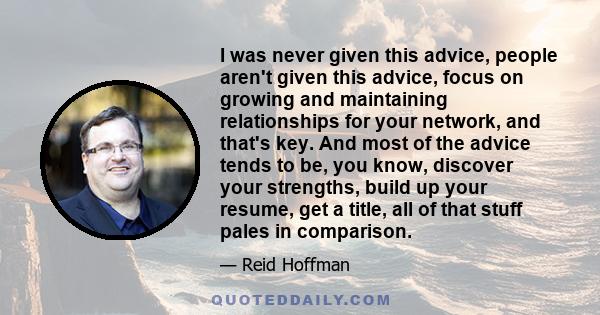 I was never given this advice, people aren't given this advice, focus on growing and maintaining relationships for your network, and that's key. And most of the advice tends to be, you know, discover your strengths, build up your resume, get a title, all of that stuff pales in comparison.

— Reid Hoffman

QUOTEDDAILY.COM